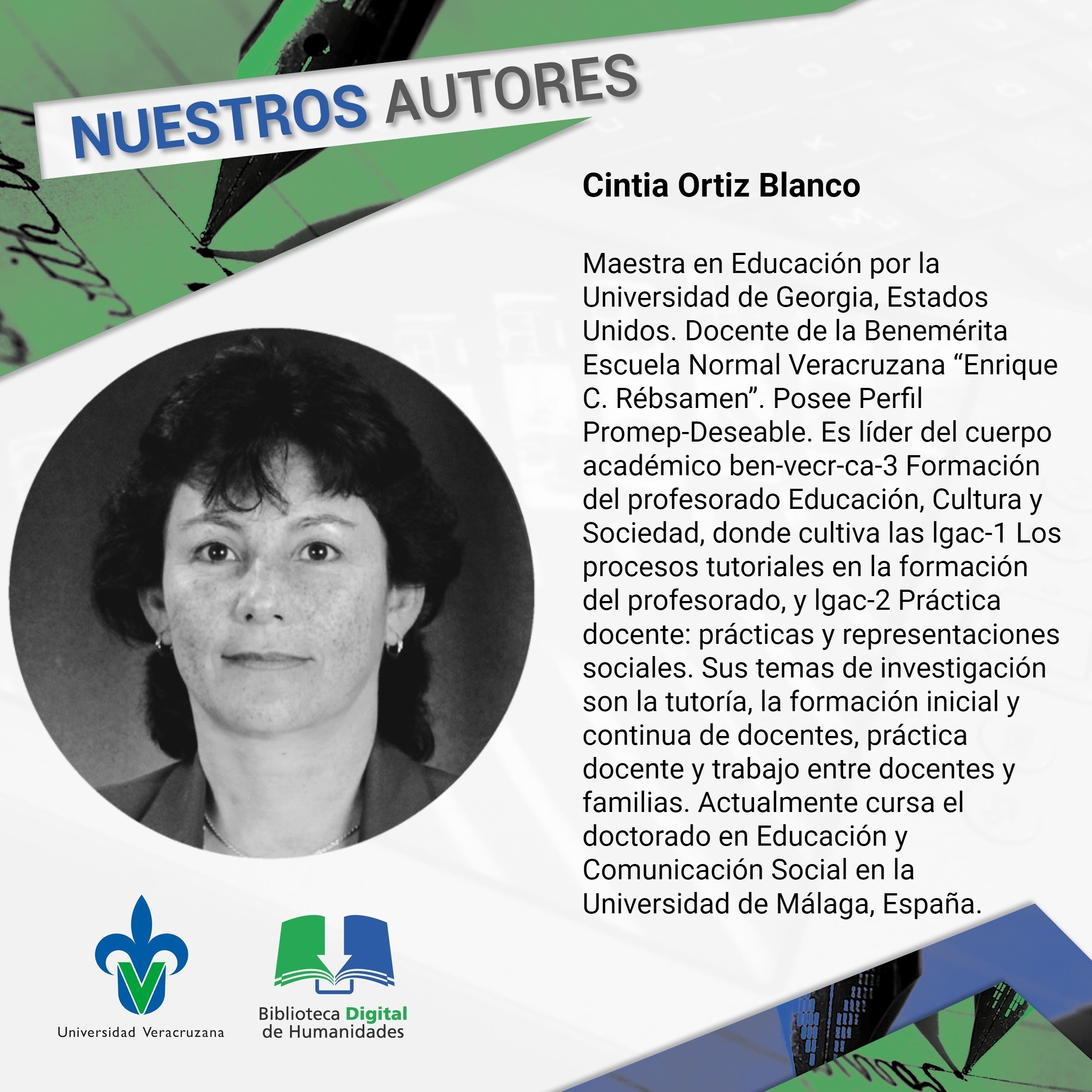 NUESTROS AUTORES

Cintia Ortiz Blanco

Maestra en Educación por la Universidad de Georgia, Estados Unidos. Docente de la Benemérita Escuela Normal Veracruzana "Enrique C. Rébsamen". Posee Perfil Promep-Deseable. Es líder del cuerpo académico ben-vecr-ca-3 Formación del profesorado Educación, Cultura y Sociedad, donde cultiva las lgac-1 Los procesos tutoriales en la formación del profesorado, y lgac-2 Práctica docente: prácticas y representaciones sociales. Sus temas de investigación son la tutoría, la formación inicial y continua de docentes, práctica docente y trabajo entre docentes y familias. Actualmente cursa el doctorado en Educación y Comunicación Social en la Universidad de Málaga, España.

Universidad Veracruzana

Biblioteca Digital
de Humanidades